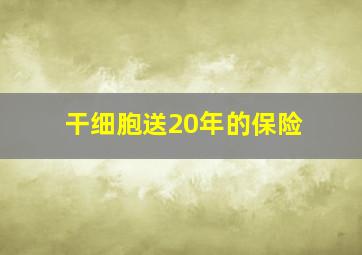 干细胞送20年的保险